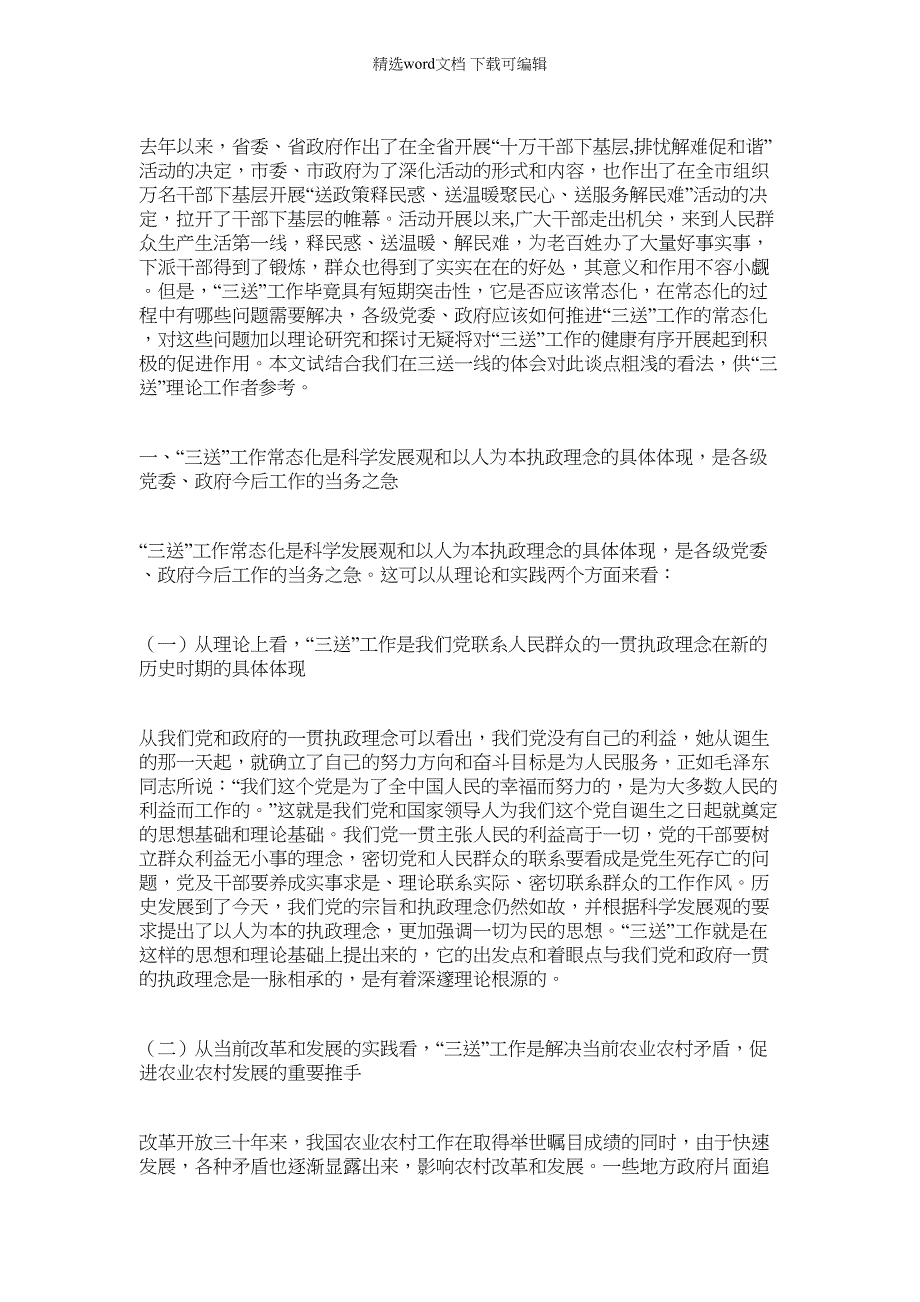 精选word文档 下载可编辑

去年以来，省委、省政府作出了在全省开展“十万干部下基层,排忧解难促和谐”活动的决定，市委、市政府为了深化活动的形式和内容，也作出了在全市组织万名干部下基层开展“送政策释民惑、送温暖聚民心、送服务解民难”活动的决定，拉开了干部下基层的帷幕。活动开展以来,广大干部走出机关，来到人民群众生产生活第一线，释民惑、送温暖、解民难，为老百姓办了大量好事实事，下派干部得到了锻炼，群众也得到了实实在在的好处，其意义和作用不容小觑。但是，“三送”工作毕竟具有短期突击性，它是否应该常态化，在常态化的过程中有哪些问题需要解决，各级党委、政府应该如何推进“三送”工作的常态化，对这些问题加以理论研究和探讨无疑将对“三送”工作的健康有序开展起到积极的促进作用。本文试结合我们在三送一线的体会对此谈点粗浅的看法，供“三送”理论工作者参考。

一、“三送”工作常态化是科学发展观和以人为本执政理念的具体体现，是各级党委、政府今后工作的当务之急

“三送”工作常态化是科学发展观和以人为本执政理念的具体体现，是各级党委、政府今后工作的当务之急。这可以从理论和实践两个方面来看：

（一）从理论上看，“三送”工作是我们党联系人民群众的一贯执政理念在新的历史时期的具体体现

从我们党和政府的一贯执政理念可以看出，我们党没有自己的利益，她从诞生的那一天起，就确立了自己的努力方向和奋斗目标是为人民服务，正如毛泽东同志所说：“我们这个党是为了全中国人民的幸福而努力的，是为大多数人民的利益而工作的。”这就是我们党和国家领导人为我们这个党自诞生之日起就奠定的思想基础和理论基础。我们党一贯主张人民的利益高于一切，党的干部要树立群众利益无小事的理念，密切党和人民群众的联系要看成是党生死存亡的问题，党及干部要养成实事求是、理论联系实际、密切联系群众的工作作风。历史发展到了今天，我们党的宗旨和执政理念仍然如故，并根据科学发展观的要求提出了以人为本的执政理念，更加强调一切为民的思想。“三送”工作就是在这样的思想和理论基础上提出来的，它的出发点和着眼点与我们党和政府一贯的执政理念是一脉相承的，是有着深邃理论根源的。

（二）从当前改革和发展的实践看，“三送”工作是解决当前农业农村矛盾，促进农业农村发展的重要推手

改革开放三十年来，我国农业农村工作在取得举世瞩目成绩的同时，由于快速发展，各种矛盾也逐渐显露出来，影响农村改革和发展。一些地方政府片面追